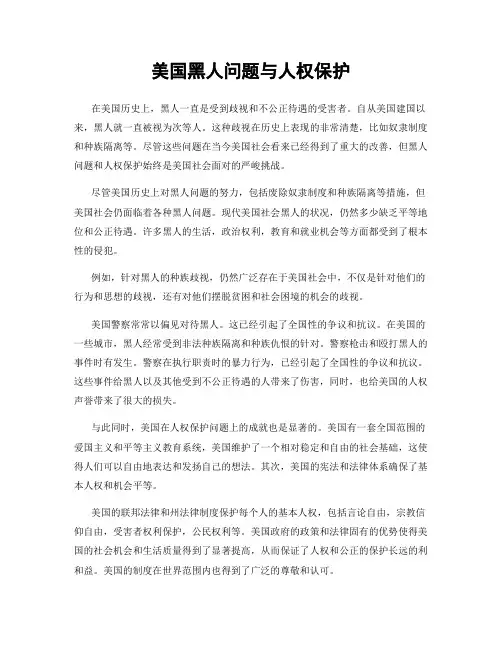 美国黑人问题与人权保护

在美国历史上，黑人一直是受到歧视和不公正待遇的受害者。自从美国建国以来，黑人就一直被视为次等人。这种歧视在历史上表现的非常清楚，比如奴隶制度和种族隔离等。尽管这些问题在当今美国社会看来已经得到了重大的改善，但黑人问题和人权保护始终是美国社会面对的严峻挑战。

尽管美国历史上对黑人问题的努力，包括废除奴隶制度和种族隔离等措施，但美国社会仍面临着各种黑人问题。现代美国社会黑人的状况，仍然多少缺乏平等地位和公正待遇。许多黑人的生活，政治权利，教育和就业机会等方面都受到了根本性的侵犯。

例如，针对黑人的种族歧视，仍然广泛存在于美国社会中，不仅是针对他们的行为和思想的歧视，还有对他们摆脱贫困和社会困境的机会的歧视。

美国警察常常以偏见对待黑人。这已经引起了全国性的争议和抗议。在美国的一些城市，黑人经常受到非法种族隔离和种族仇恨的针对。警察枪击和殴打黑人的事件时有发生。警察在执行职责时的暴力行为，已经引起了全国性的争议和抗议。这些事件给黑人以及其他受到不公正待遇的人带来了伤害，同时，也给美国的人权声誉带来了很大的损失。

与此同时，美国在人权保护问题上的成就也是显著的。美国有一套全国范围的爱国主义和平等主义教育系统，美国维护了一个相对稳定和自由的社会基础，这使得人们可以自由地表达和发扬自己的想法。其次，美国的宪法和法律体系确保了基本人权和机会平等。

美国的联邦法律和州法律制度保护每个人的基本人权，包括言论自由，宗教信仰自由，受害者权利保护，公民权利等。美国政府的政策和法律固有的优势使得美国的社会机会和生活质量得到了显著提高，从而保证了人权和公正的保护长远的利和益。美国的制度在世界范围内也得到了广泛的尊敬和认可。